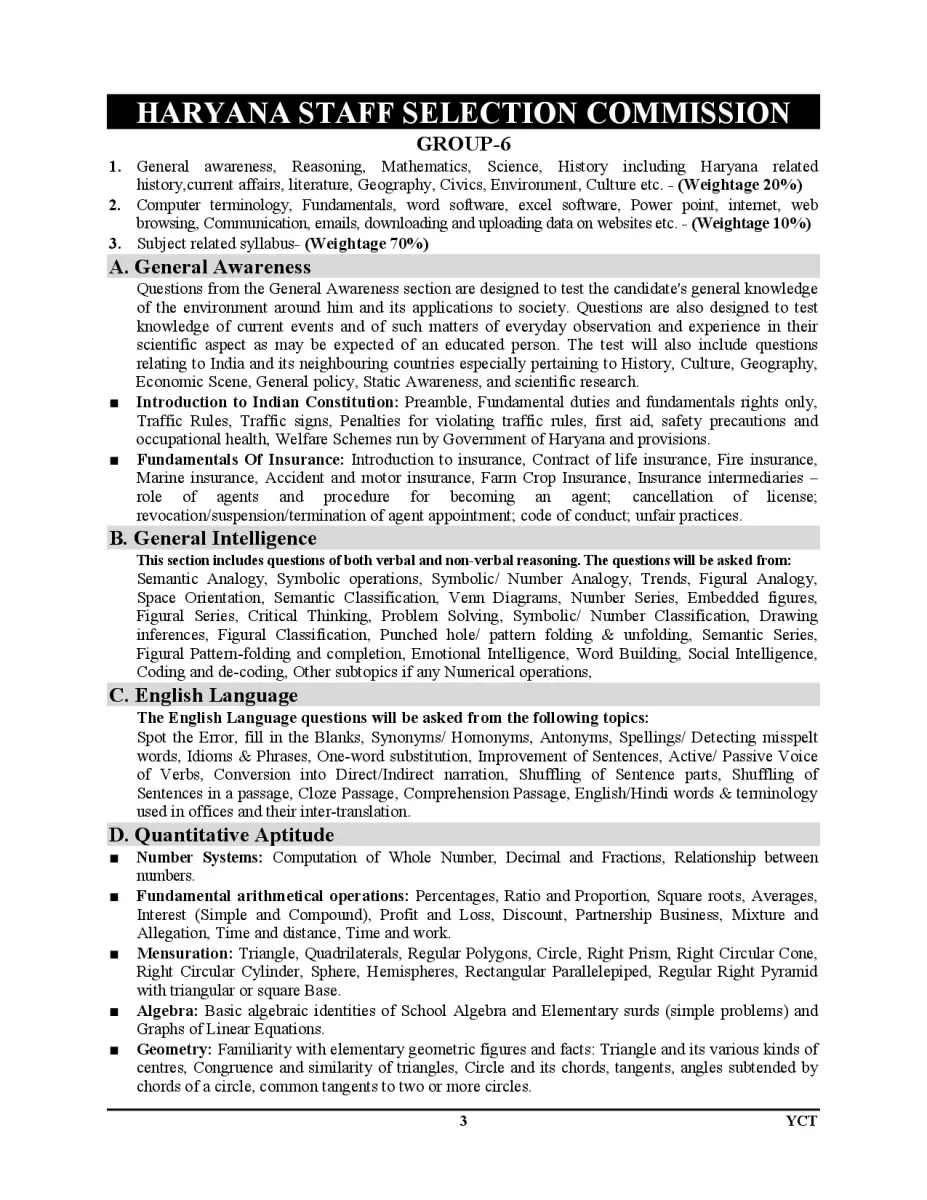 HARYANA STAFF SELECTION COMMISSION

GROUP-6

1. General awareness, Reasoning, Mathematics, Science, History including Haryana related history,current affairs, literature, Geography, Civics, Environment, Culture etc. - (Weightage 20%)
2. Computer terminology, Fundamentals, word software, excel software, Power point, internet, web browsing, Communication, emails, downloading and uploading data on websites etc. - (Weightage 10%)
3. Subject related syllabus- (Weightage 70%)

A. General Awareness

Questions from the General Awareness section are designed to test the candidate's general knowledge of the environment around him and its applications to society. Questions are also designed to test knowledge of current events and of such matters of everyday observation and experience in their scientific aspect as may be expected of an educated person. The test will also include questions relating to India and its neighbouring countries especially pertaining to History, Culture, Geography, Economic Scene, General policy, Static Awareness, and scientific research.

■ Introduction to Indian Constitution: Preamble, Fundamental duties and fundamentals rights only, Traffic Rules, Traffic signs, Penalties for violating traffic rules, first aid, safety precautions and occupational health, Welfare Schemes run by Government of Haryana and provisions.

■ Fundamentals Of Insurance: Introduction to insurance, Contract of life insurance, Fire insurance, Marine insurance, Accident and motor insurance, Farm Crop Insurance, Insurance intermediaries – role of agents and procedure for becoming an agent; cancellation of license; revocation/suspension/termination of agent appointment; code of conduct; unfair practices.

B. General Intelligence

This section includes questions of both verbal and non-verbal reasoning. The questions will be asked from:
Semantic Analogy, Symbolic operations, Symbolic/ Number Analogy, Trends, Figural Analogy, Space Orientation, Semantic Classification, Venn Diagrams, Number Series, Embedded figures, Figural Series, Critical Thinking, Problem Solving, Symbolic/ Number Classification, Drawing inferences, Figural Classification, Punched hole/ pattern folding & unfolding, Semantic Series, Figural Pattern-folding and completion, Emotional Intelligence, Word Building, Social Intelligence, Coding and de-coding, Other subtopics if any Numerical operations,

C. English Language

The English Language questions will be asked from the following topics:
Spot the Error, fill in the Blanks, Synonyms/ Homonyms, Antonyms, Spellings/ Detecting misspelt words, Idioms & Phrases, One-word substitution, Improvement of Sentences, Active/ Passive Voice of Verbs, Conversion into Direct/Indirect narration, Shuffling of Sentence parts, Shuffling of Sentences in a passage, Cloze Passage, Comprehension Passage, English/Hindi words & terminology used in offices and their inter-translation.

D. Quantitative Aptitude

■ Number Systems: Computation of Whole Number, Decimal and Fractions, Relationship between numbers.

■ Fundamental arithmetical operations: Percentages, Ratio and Proportion, Square roots, Averages, Interest (Simple and Compound), Profit and Loss, Discount, Partnership Business, Mixture and Allegation, Time and distance, Time and work.

■ Mensuration: Triangle, Quadrilaterals, Regular Polygons, Circle, Right Prism, Right Circular Cone, Right Circular Cylinder, Sphere, Hemispheres, Rectangular Parallelepiped, Regular Right Pyramid with triangular or square Base.

■ Algebra: Basic algebraic identities of School Algebra and Elementary surds (simple problems) and Graphs of Linear Equations.

■ Geometry: Familiarity with elementary geometric figures and facts: Triangle and its various kinds of centres, Congruence and similarity of triangles, Circle and its chords, tangents, angles subtended by chords of a circle, common tangents to two or more circles.

3 YCT